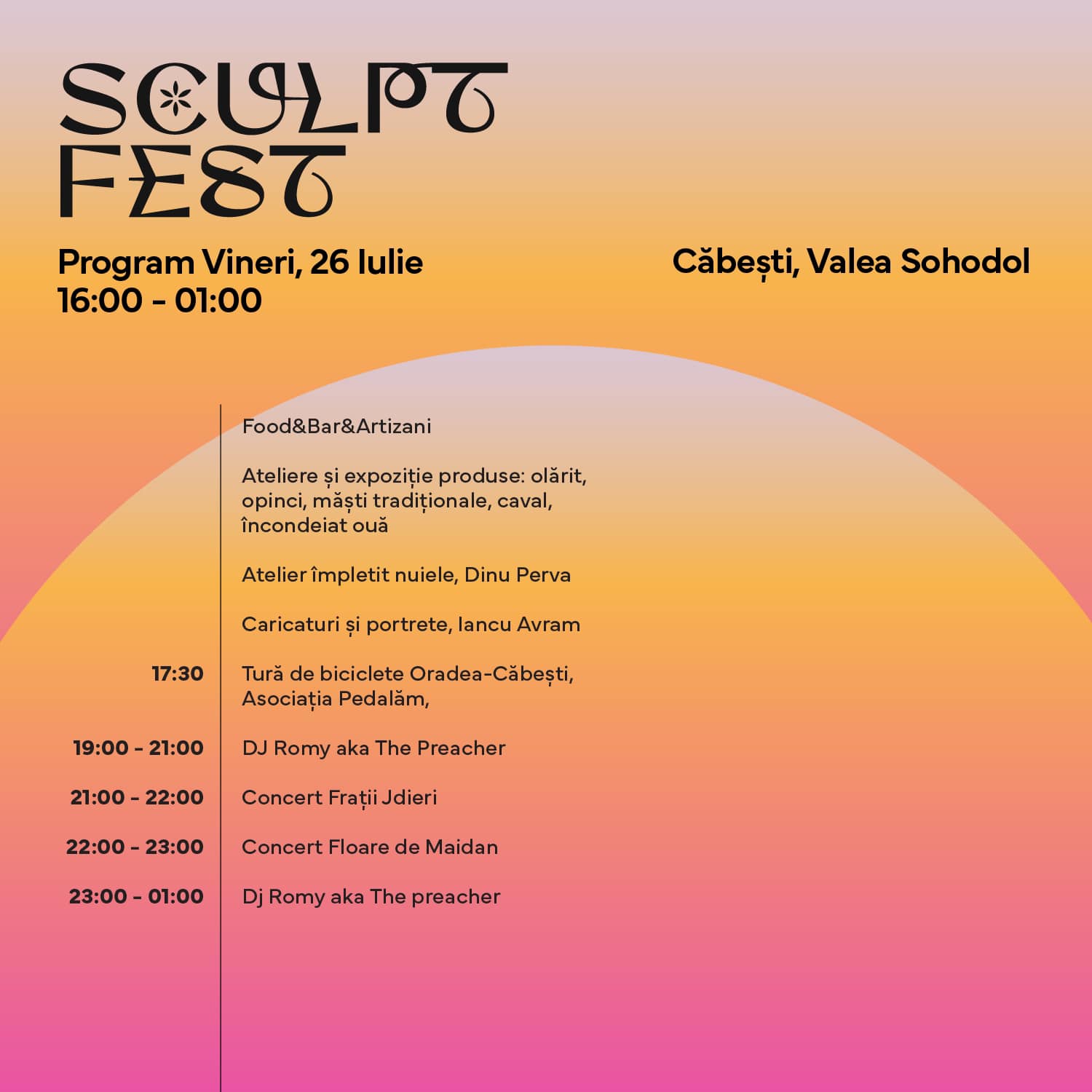 SCULPT
FEST

Program Vineri, 26 Iulie
16:00 - 01:00

Căbești, Valea Sohodol

Food&Bar&Artizani

Ateliere și expoziție produse: olărit, opinci, măști tradiționale, caval, încondeiat ouă

Atelier împletit nuiele, Dinu Perva

Caricaturi și portrete, Iancu Avram

17:30
Tură de biciclete Oradea-Căbești, Asociația Pedalăm,

19:00 - 21:00
DJ Romy aka The Preacher

21:00 - 22:00
Concert Frații Jdieri

22:00 - 23:00
Concert Floare de Maidan

23:00 - 01:00
Dj Romy aka The preacher